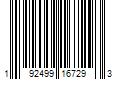 1 92499 16729 3